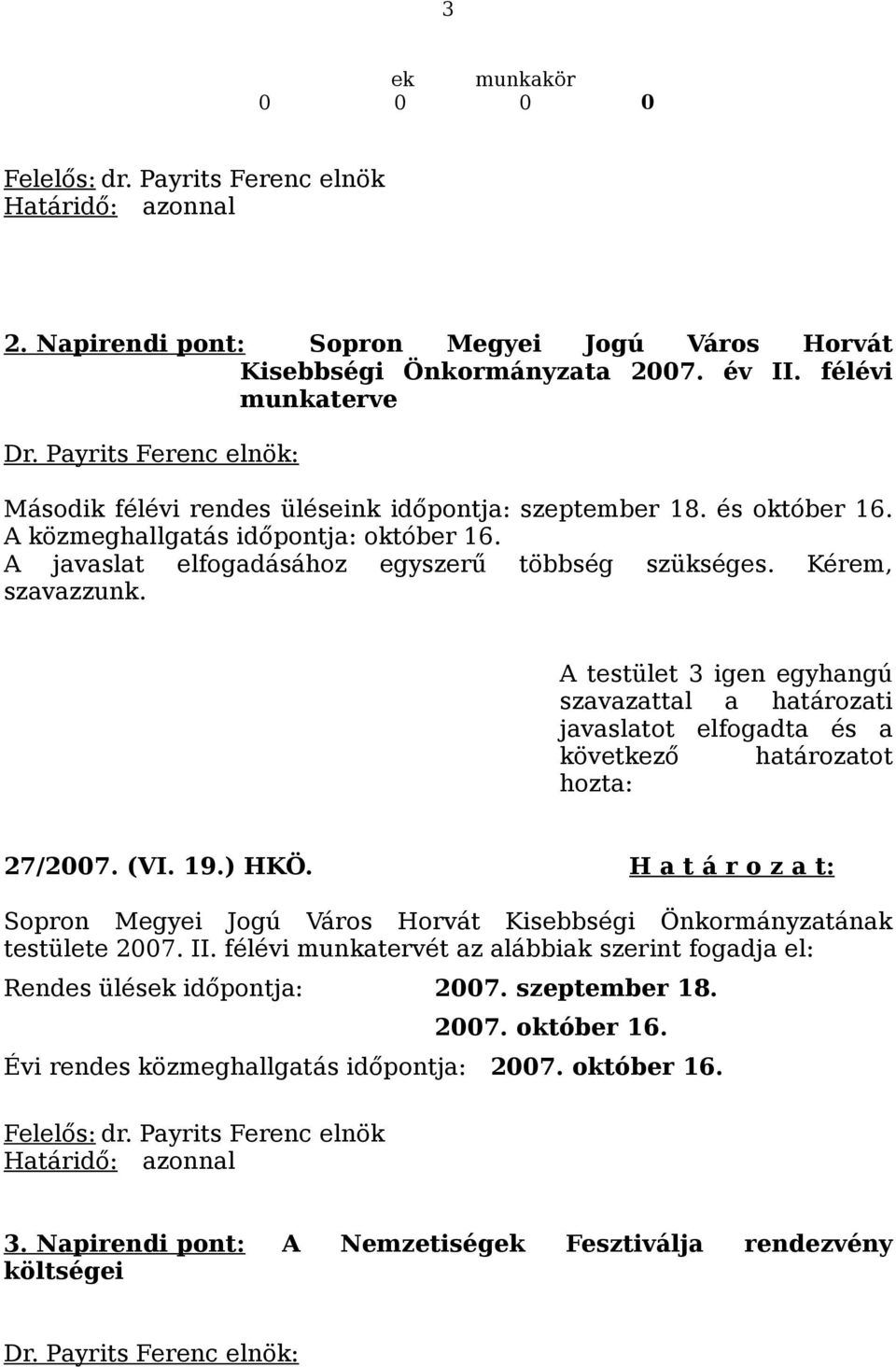 3

ek munkakör
0 0 0 0

Felelős: dr. Payrits Ferenc elnök
Határidő: azonnal

2. Napirendi pont: Sopron Megyei Jogú Város Horvát Kisebbségi Önkormányzata 2007. év II. félévi munkaterve

Dr. Payrits Ferenc elnök:

Második félévi rendes üléseink időpontja: szeptember 18. és október 16.
A közmeghallgatás időpontja: október 16.
A javaslat elfogadásához egyszerű többség szükséges. Kérem, szavazzunk.

A testület 3 igen egyhangú szavazattal a határozati javaslatot elfogadta és a következő határozatot hozta:

27/2007. (VI. 19.) HKÖ. H a t á r o z a t:

Sopron Megyei Jogú Város Horvát Kisebbségi Önkormányzatának testülete 2007. II. félévi munkatervét az alábbiak szerint fogadja el:

Rendes ülések időpontja: 2007. szeptember 18.
2007. október 16.
Évi rendes közmeghallgatás időpontja: 2007. október 16.

Felelős: dr. Payrits Ferenc elnök
Határidő: azonnal

3. Napirendi pont: A Nemzetiségek Fesztiválja rendezvény költségei

Dr. Payrits Ferenc elnök: